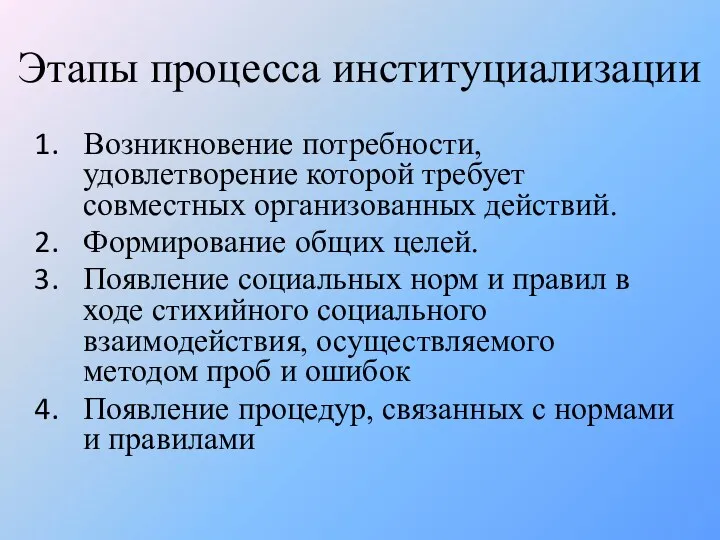 Этапы процесса институциализации

1. Возникновение потребности, удовлетворение которой требует совместных организованных действий.
2. Формирование общих целей.
3. Появление социальных норм и правил в ходе стихийного социального взаимодействия, осуществляемого методом проб и ошибок
4. Появление процедур, связанных с нормами и правилами